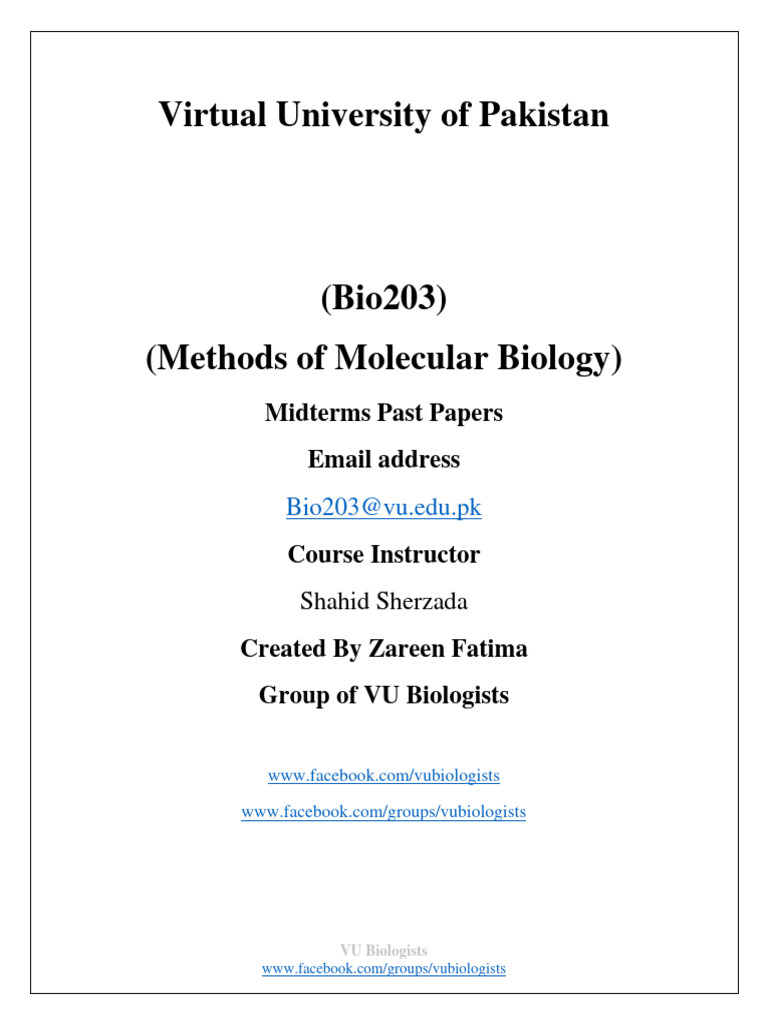 Virtual University of Pakistan

(Bio203)

(Methods of Molecular Biology)

Midterms Past Papers

Email address

Bio203@vu.edu.pk

Course Instructor

Shahid Sherzada

Created By Zareen Fatima

Group of VU Biologists

www.facebook.com/vubiologists

www.facebook.com/groups/vubiologists

VU Biologists
www.facebook.com/groups/vubiologists